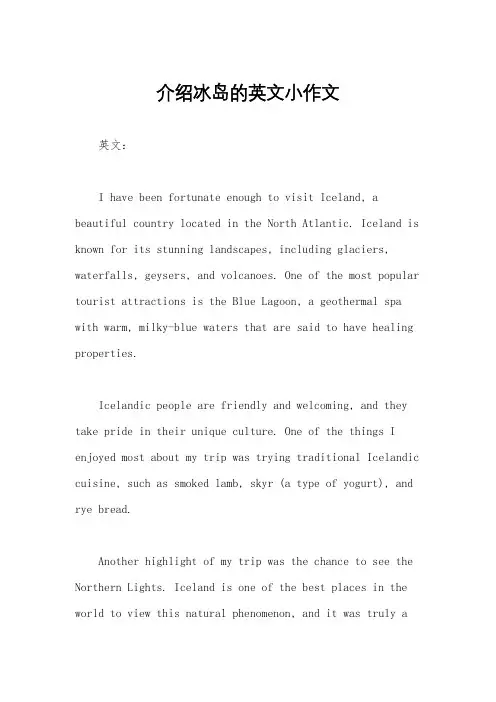 介绍冰岛的英文小作文

英文：

I have been fortunate enough to visit Iceland, a beautiful country located in the North Atlantic. Iceland is known for its stunning landscapes, including glaciers, waterfalls, geysers, and volcanoes. One of the most popular tourist attractions is the Blue Lagoon, a geothermal spa with warm, milky-blue waters that are said to have healing properties.

Icelandic people are friendly and welcoming, and they take pride in their unique culture. One of the things I enjoyed most about my trip was trying traditional Icelandic cuisine, such as smoked lamb, skyr (a type of yogurt), and rye bread.

Another highlight of my trip was the chance to see the Northern Lights. Iceland is one of the best places in the world to view this natural phenomenon, and it was truly a